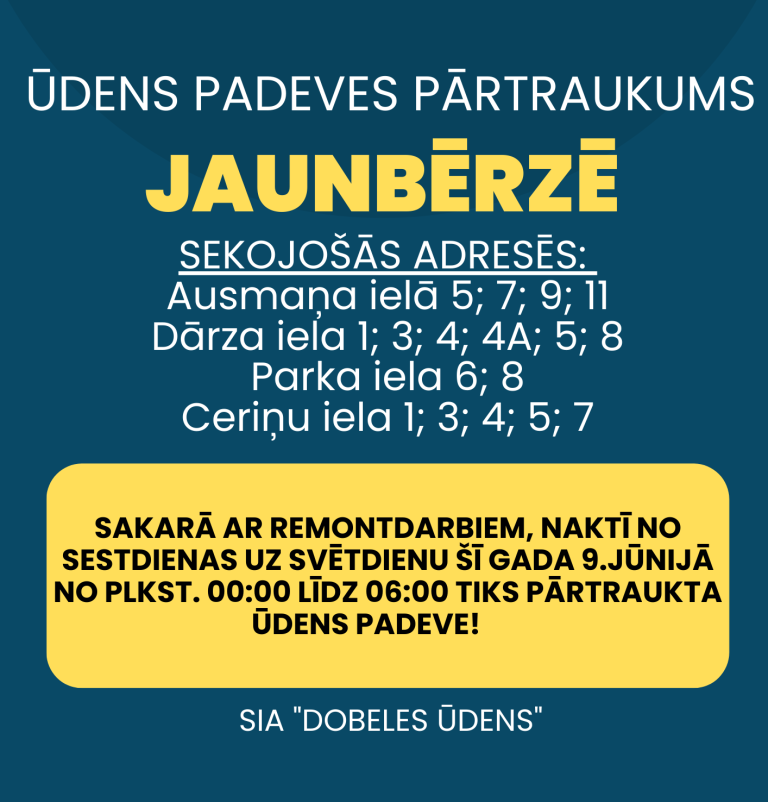 ŪDENS PADEVES PĀRTRAUKUMS

JAUNBĒRZĒ

SEKOJOŠĀS ADRESĒS:
Ausmaņa ielā 5; 7; 9; 11
Dārza iela 1; 3; 4; 4A; 5; 8
Parka iela 6; 8
Ceriņu iela 1; 3; 4; 5; 7

SAKARĀ AR REMONTDARBIEM, NAKTĪ NO SESTDIENAS UZ SVĒTDIENU ŠĪ GADA 9.JŪNIJĀ NO PLKST. 00:00 LĪDZ 06:00 TIKS PĀRTRAUKTA ŪDENS PADEVE!

SIA "DOBELES ŪDENS"